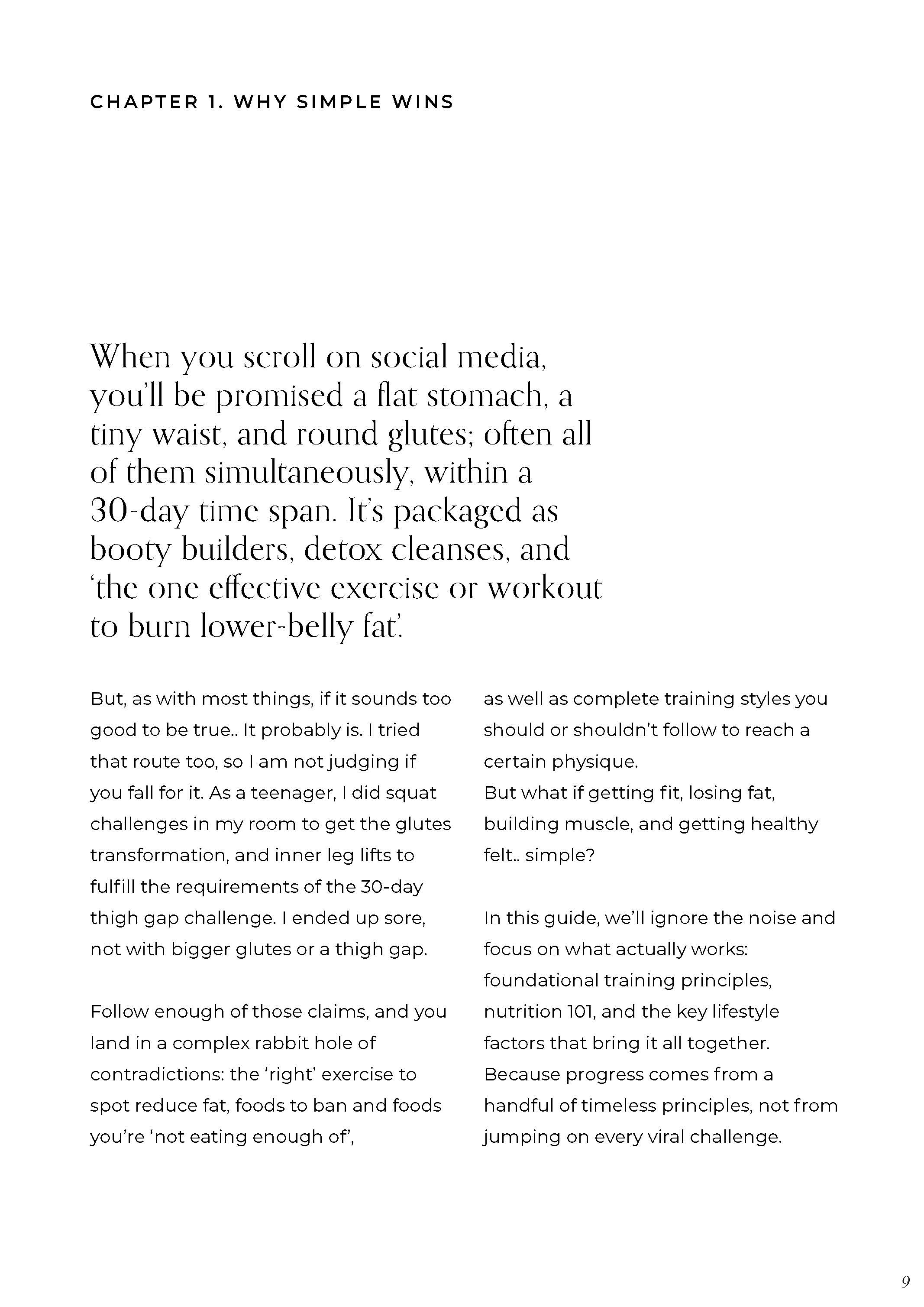 CHAPTER 1. WHY SIMPLE WINS

When you scroll on social media, you'll be promised a flat stomach, a tiny waist, and round glutes; often all of them simultaneously, within a 30-day time span. It's packaged as booty builders, detox cleanses, and 'the one effective exercise or workout to burn lower-belly fat'.

But, as with most things, if it sounds too good to be true.. It probably is. I tried that route too, so I am not judging if you fall for it. As a teenager, I did squat challenges in my room to get the glutes transformation, and inner leg lifts to fulfill the requirements of the 30-day thigh gap challenge. I ended up sore, not with bigger glutes or a thigh gap.

Follow enough of those claims, and you land in a complex rabbit hole of contradictions: the 'right' exercise to spot reduce fat, foods to ban and foods you're 'not eating enough of', as well as complete training styles you should or shouldn't follow to reach a certain physique.
But what if getting fit, losing fat, building muscle, and getting healthy felt.. simple?

In this guide, we'll ignore the noise and focus on what actually works: foundational training principles, nutrition 101, and the key lifestyle factors that bring it all together. Because progress comes from a handful of timeless principles, not from jumping on every viral challenge.

9